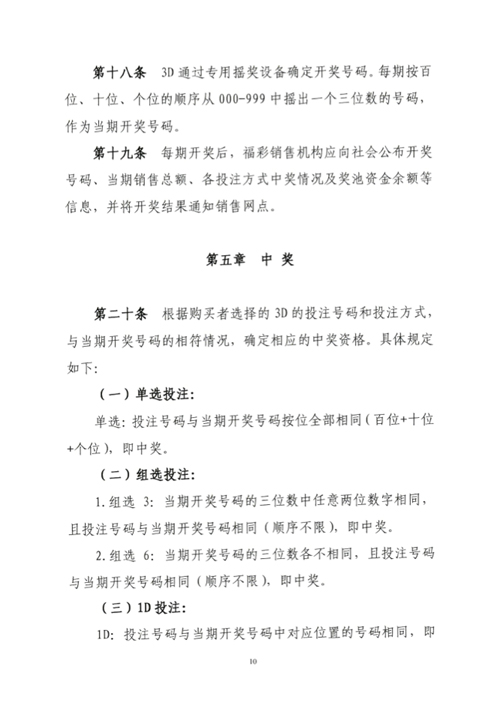 第十八条　3D 通过专用摇奖设备确定开奖号码。每期按百位、十位、个位的顺序从 000-999 中摇出一个三位数的号码，作为当期开奖号码。

第十九条　每期开奖后，福彩销售机构应向社会公布开奖号码、当期销售总额、各投注方式中奖情况及奖池资金余额等信息，并将开奖结果通知销售网点。

第五章　中 奖

第二十条　根据购买者选择的 3D 的投注号码和投注方式，与当期开奖号码的相符情况，确定相应的中奖资格。具体规定如下：

（一）单选投注：

单选：投注号码与当期开奖号码按位全部相同（百位+十位+个位），即中奖。

（二）组选投注：

1. 组选 3：当期开奖号码的三位数中任意两位数字相同，且投注号码与当期开奖号码相同（顺序不限），即中奖。

2. 组选 6：当期开奖号码的三位数各不相同，且投注号码与当期开奖号码相同（顺序不限），即中奖。

（三）1D 投注：

1D：投注号码与当期开奖号码中对应位置的号码相同，即

10